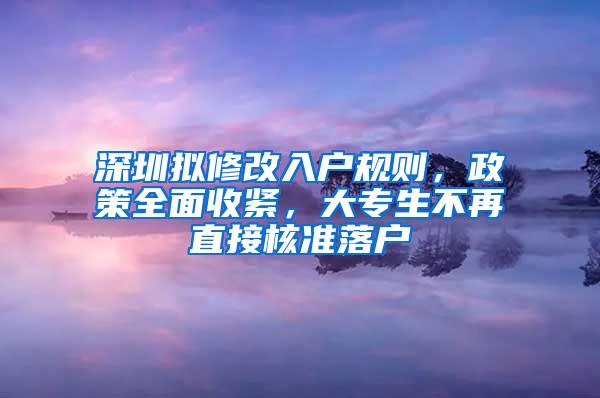 深圳拟修改入户规则，政策全面收紧，大专生不再直接核准落户